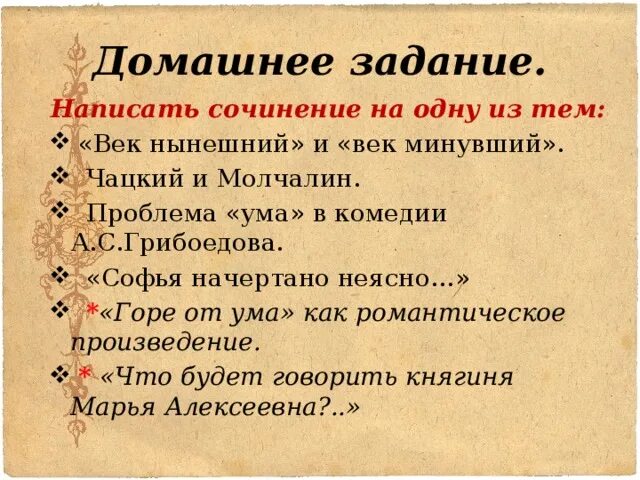 Домашнее задание.

Написать сочинение на одну из тем:

❖ «Век нынешний» и «век минувший».

❖ Чацкий и Молчалин.

❖ Проблема «ума» в комедии А.С.Грибоедова.

❖ «Софья начертано неясно…»

❖ *«Горе от ума» как романтическое произведение.

❖ * «Что будет говорить княгиня Марья Алексеевна?..»